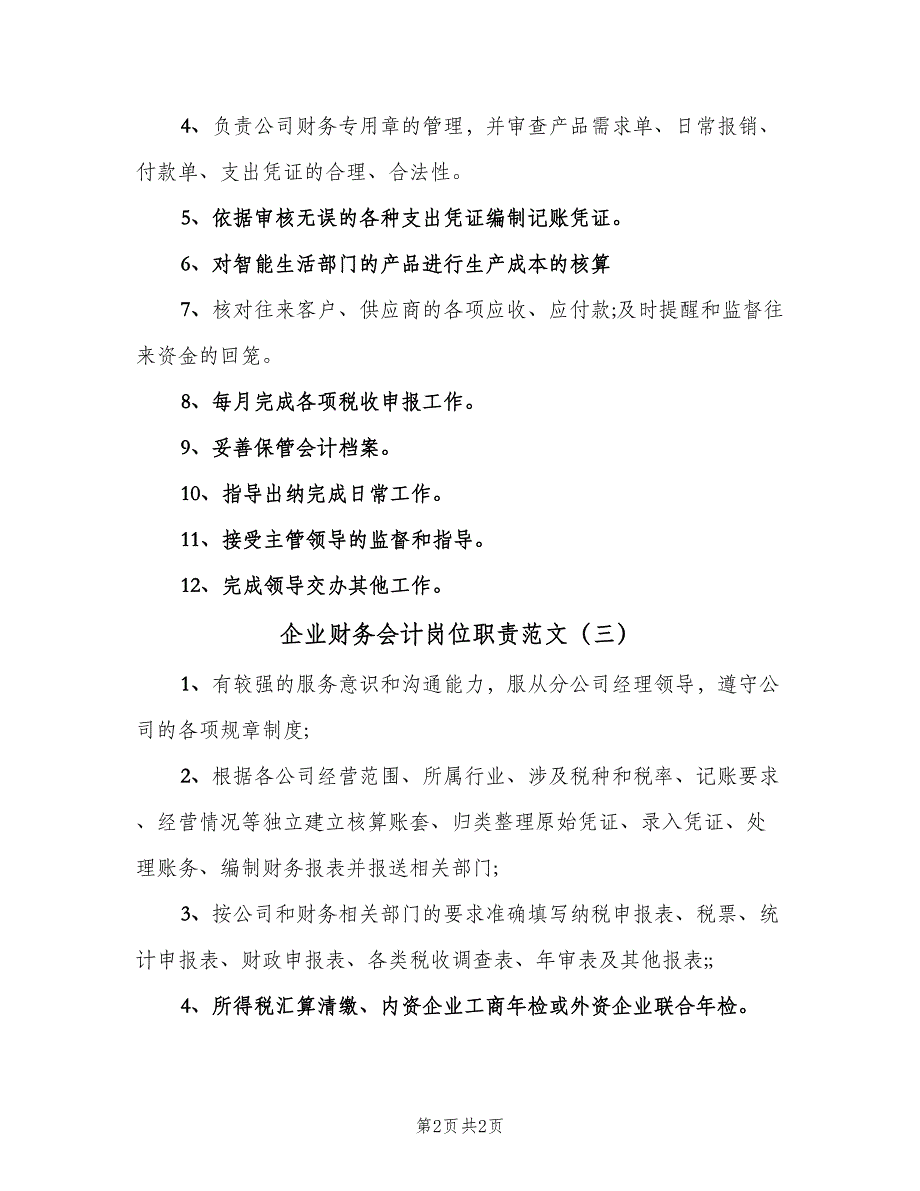 4、负责公司财务专用章的管理，并审查产品需求单、日常报销、付款单、支出凭证的合理、合法性。

5、依据审核无误的各种支出凭证编制记账凭证。

6、对智能生活部门的产品进行生产成本的核算

7、核对往来客户、供应商的各项应收、应付款;及时提醒和监督往来资金的回笼。

8、每月完成各项税收申报工作。

9、妥善保管会计档案。

10、指导出纳完成日常工作。

11、接受主管领导的监督和指导。

12、完成领导交办其他工作。

企业财务会计岗位职责范文（三）

1、有较强的服务意识和沟通能力，服从分公司经理领导，遵守公司的各项规章制度;

2、根据各公司经营范围、所属行业、涉及税种和税率、记账要求、经营情况等独立建立核算账套、归类整理原始凭证、录入凭证、处理账务、编制财务报表并报送相关部门;

3、按公司和财务相关部门的要求准确填写纳税申报表、税票、统计申报表、财政申报表、各类税收调查表、年审表及其他报表;;

4、所得税汇算清缴、内资企业工商年检或外资企业联合年检。

第2页 共2页